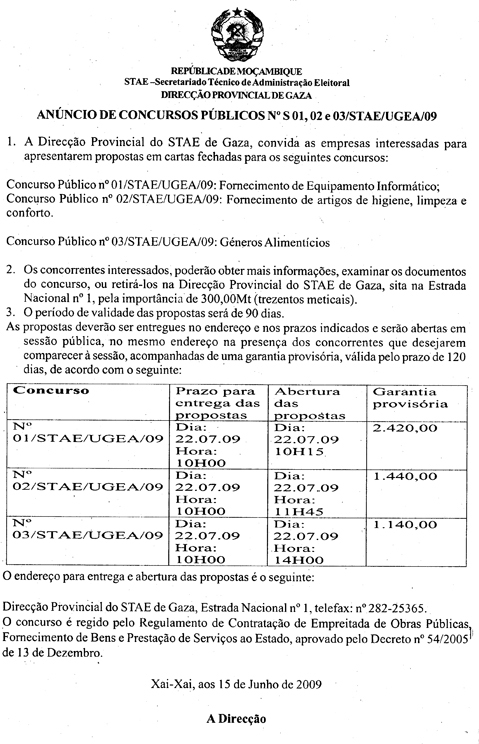 REPÚBLICA DE MOÇAMBIQUE
STAE –Secretariado Técnico de Administração Eleitoral
DIRECÇÃO PROVINCIAL DE GAZA

ANÚNCIO DE CONCURSOS PÚBLICOS Nº S 01, 02 e 03/STAE/UGEA/09

1. A Direcção Provincial do STAE de Gaza, convida as empresas interessadas para apresentarem propostas em cartas fechadas para os seguintes concursos:

Concurso Público nº 01/STAE/UGEA/09: Fornecimento de Equipamento Informático;
Concurso Público nº 02/STAE/UGEA/09: Fornecimento de artigos de higiene, limpeza e conforto.

Concurso Público nº 03/STAE/UGEA/09: Géneros Alimentícios

2. Os concorrentes interessados, poderão obter mais informações, examinar os documentos do concurso, ou retirá-los na Direcção Provincial do STAE de Gaza, sita na Estrada Nacional nº 1, pela importância de 300,00Mt (trezentos meticais).
3. O período de validade das propostas será de 90 dias.
As propostas deverão ser entregues no endereço e nos prazos indicados e serão abertas em sessão pública, no mesmo endereço na presença dos concorrentes que desejarem comparecer à sessão, acompanhadas de uma garantia provisória, válida pelo prazo de 120 dias, de acordo com o seguinte:

| Concurso | Prazo para entrega das propostas | Abertura das propostas | Garantia provisória |
|---|---|---|---|
| Nº 01/STAE/UGEA/09 | Dia: 22.07.09 Hora: 10H00 | Dia: 22.07.09 10H15 | 2.420,00 |
| Nº 02/STAE/UGEA/09 | Dia: 22.07.09 Hora: 10H00 | Dia: 22.07.09 Hora: 11H45 | 1.440,00 |
| Nº 03/STAE/UGEA/09 | Dia: 22.07.09 Hora: 10H00 | Dia: 22.07.09 Hora: 14H00 | 1.140,00 |

O endereço para entrega e abertura das propostas é o seguinte:

Direcção Provincial do STAE de Gaza, Estrada Nacional nº 1, telefax: nº 282-25365.
O concurso é regido pelo Regulamento de Contratação de Empreitada de Obras Públicas, Fornecimento de Bens e Prestação de Serviços ao Estado, aprovado pelo Decreto nº 54/2005 de 13 de Dezembro.

Xai-Xai, aos 15 de Junho de 2009

A Direcção